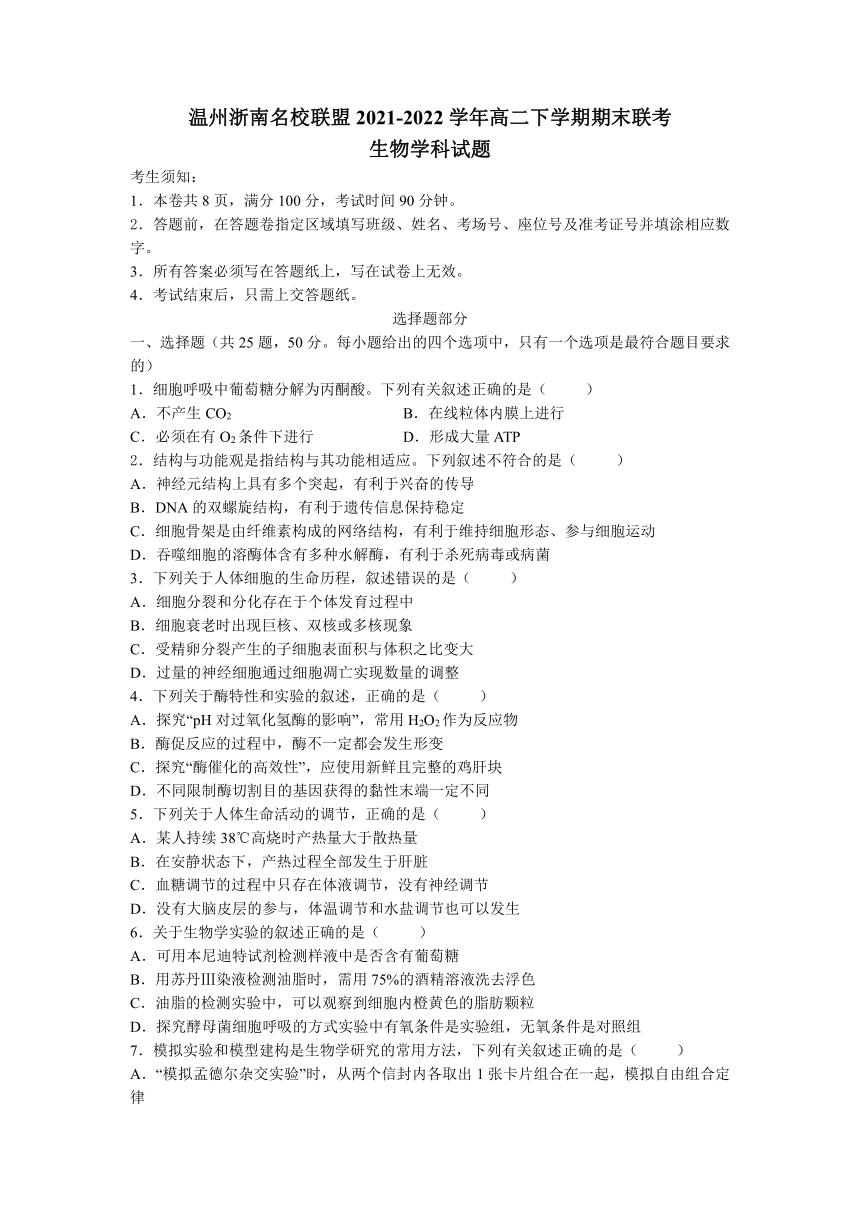 温州浙南名校联盟 2021-2022 学年高二下学期期末联考
生物学科试题

考生须知：
1．本卷共 8 页，满分 100 分，考试时间 90 分钟。
2．答题前，在答题卷指定区域填写班级、姓名、考场号、座位号及准考证号并填涂相应数字。
3．所有答案必须写在答题纸上，写在试卷上无效。
4．考试结束后，只需上交答题纸。

选择题部分

一、选择题（共 25 题，50 分。每小题给出的四个选项中，只有一个选项是最符合题目要求的）
1．细胞呼吸中葡萄糖分解为丙酮酸。下列有关叙述正确的是（　　）
A．不产生 $CO_2$
B．在线粒体内膜上进行
C．必须在有 $O_2$ 条件下进行
D．形成大量 ATP
2．结构与功能观是指结构与其功能相适应。下列叙述不符合的是（　　）
A．神经元结构上具有多个突起，有利于兴奋的传导
B．DNA 的双螺旋结构，有利于遗传信息保持稳定
C．细胞骨架是由纤维素构成的网络结构，有利于维持细胞形态、参与细胞运动
D．吞噬细胞的溶酶体含有多种水解酶，有利于杀死病毒或病菌
3．下列关于人体细胞的生命历程，叙述错误的是（　　）
A．细胞分裂和分化存在于个体发育过程中
B．细胞衰老时出现巨核、双核或多核现象
C．受精卵分裂产生的子细胞表面积与体积之比变大
D．过量的神经细胞通过细胞凋亡实现数量的调整
4．下列关于酶特性和实验的叙述，正确的是（　　）
A．探究“pH 对过氧化氢酶的影响”，常用 $H_2O_2$ 作为反应物
B．酶促反应的过程中，酶不一定都会发生形变
C．探究“酶催化的高效性”，应使用新鲜且完整的鸡肝块
D．不同限制酶切割目的基因获得的黏性末端一定不同
5．下列关于人体生命活动的调节，正确的是（　　）
A．某人持续 38℃高烧时产热量大于散热量
B．在安静状态下，产热过程全部发生于肝脏
C．血糖调节的过程中只存在体液调节，没有神经调节
D．没有大脑皮层的参与，体温调节和水盐调节也可以发生
6．关于生物学实验的叙述正确的是（　　）
A．可用本尼迪特试剂检测样液中是否含有葡萄糖
B．用苏丹Ⅲ染液检测油脂时，需用 75%的酒精溶液洗去浮色
C．油脂的检测实验中，可以观察到细胞内橙黄色的脂肪颗粒
D．探究酵母菌细胞呼吸的方式实验中有氧条件是实验组，无氧条件是对照组
7．模拟实验和模型建构是生物学研究的常用方法，下列有关叙述正确的是（　　）
A．“模拟孟德尔杂交实验”时，从两个信封内各取出 1 张卡片组合在一起，模拟自由组合定律